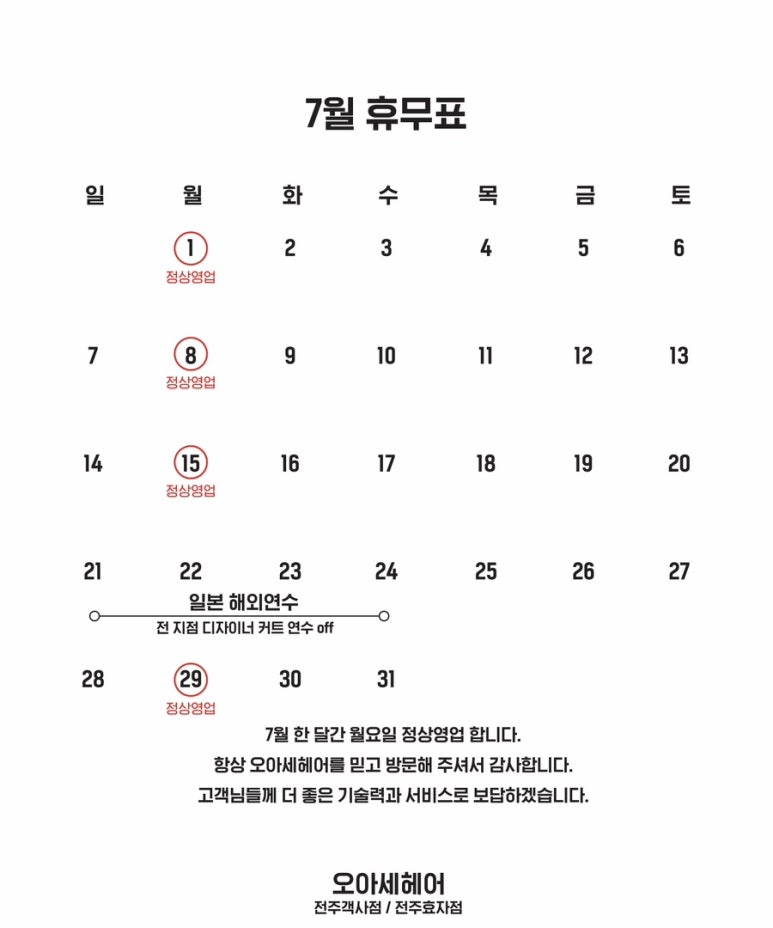 7월 휴무표

| 일 | 월 | 화 | 수 | 목 | 금 | 토 |
|---|---|---|---|---|---|---|
| | 1 정상영업 | 2 | 3 | 4 | 5 | 6 |
| 7 | 8 정상영업 | 9 | 10 | 11 | 12 | 13 |
| 14 | 15 정상영업 | 16 | 17 | 18 | 19 | 20 |
| 21 | 22 | 23 | 24 | 25 | 26 | 27 |
| 28 | 29 정상영업 | 30 | 31 | | | |

일본 해외연수
전 지점 디자이너 커트 연수 off

7월 한 달간 월요일 정상영업 합니다.
항상 오아세헤어를 믿고 방문해 주셔서 감사합니다.
고객님들께 더 좋은 기술력과 서비스로 보답하겠습니다.

오아세헤어
전주객사점 / 전주효자점